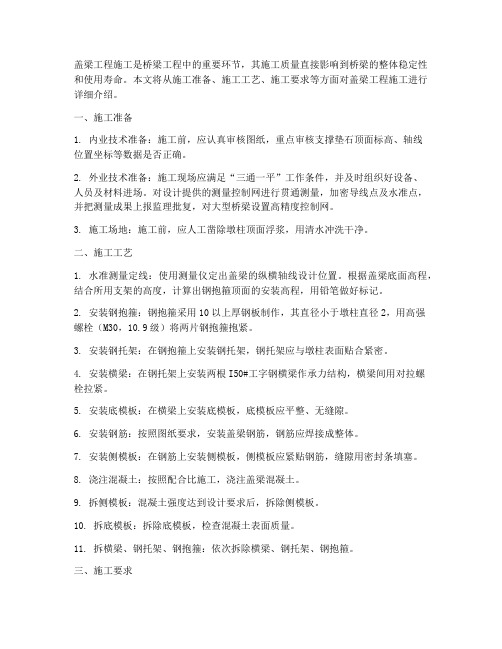 盖梁工程施工是桥梁工程中的重要环节，其施工质量直接影响到桥梁的整体稳定性和使用寿命。本文将从施工准备、施工工艺、施工要求等方面对盖梁工程施工进行详细介绍。

一、施工准备

1. 内业技术准备：施工前，应认真审核图纸，重点审核支撑垫石顶面标高、轴线位置坐标等数据是否正确。

2. 外业技术准备：施工现场应满足“三通一平”工作条件，并及时组织好设备、人员及材料进场。对设计提供的测量控制网进行贯通测量，加密导线点及水准点，并把测量成果上报监理批复，对大型桥梁设置高精度控制网。

3. 施工场地：施工前，应人工凿除墩柱顶面浮浆，用清水冲洗干净。

二、施工工艺

1. 水准测量定线：使用测量仪定出盖梁的纵横轴线设计位置。根据盖梁底面高程，结合所用支架的高度，计算出钢抱箍顶面的安装高程，用铅笔做好标记。

2. 安装钢抱箍：钢抱箍采用10以上厚钢板制作，其直径小于墩柱直径2，用高强螺栓（M30，10.9级）将两片钢抱箍抱紧。

3. 安装钢托架：在钢抱箍上安装钢托架，钢托架应与墩柱表面贴合紧密。

4. 安装横梁：在钢托架上安装两根I50#工字钢横梁作承力结构，横梁间用对拉螺栓拉紧。

5. 安装底模板：在横梁上安装底模板，底模板应平整、无缝隙。

6. 安装钢筋：按照图纸要求，安装盖梁钢筋，钢筋应焊接成整体。

7. 安装侧模板：在钢筋上安装侧模板，侧模板应紧贴钢筋，缝隙用密封条填塞。

8. 浇注混凝土：按照配合比施工，浇注盖梁混凝土。

9. 拆侧模板：混凝土强度达到设计要求后，拆除侧模板。

10. 拆底模板：拆除底模板，检查混凝土表面质量。

11. 拆横梁、钢托架、钢抱箍：依次拆除横梁、钢托架、钢抱箍。

三、施工要求